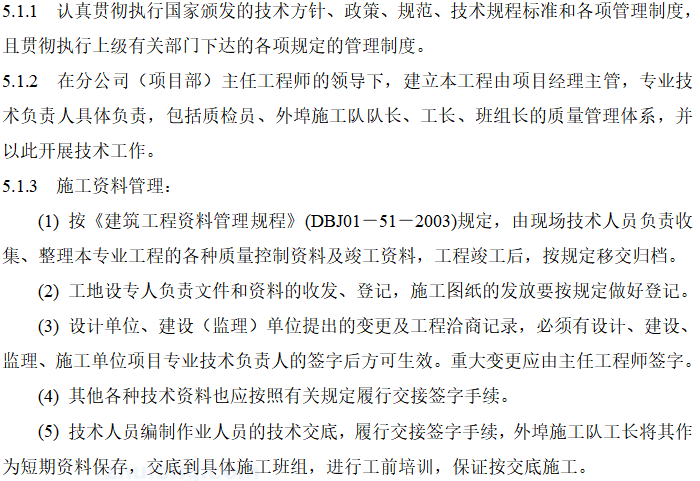 5.1.1　认真贯彻执行国家颁发的技术方针、政策、规范、技术规程标准和各项管理制度，且贯彻执行上级有关部门下达的各项规定的管理制度。

5.1.2　在分公司（项目部）主任工程师的领导下，建立本工程由项目经理主管，专业技术负责人具体负责，包括质检员、外埠施工队队长、工长、班组长的质量管理体系，并以此开展技术工作。

5.1.3　施工资料管理：

(1) 按《建筑工程资料管理规程》(DBJ01－51－2003)规定，由现场技术人员负责收集、整理本专业工程的各种质量控制资料及竣工资料，工程竣工后，按规定移交归档。

(2) 工地设专人负责文件和资料的收发、登记，施工图纸的发放要按规定做好登记。

(3) 设计单位、建设（监理）单位提出的变更及工程洽商记录，必须有设计、建设、监理、施工单位项目专业技术负责人的签字后方可生效。重大变更应由主任工程师签字。

(4) 其他各种技术资料也应按照有关规定履行交接签字手续。

(5) 技术人员编制作业人员的技术交底，履行交接签字手续，外埠施工队工长将其作为短期资料保存，交底到具体施工班组，进行工前培训，保证按交底施工。